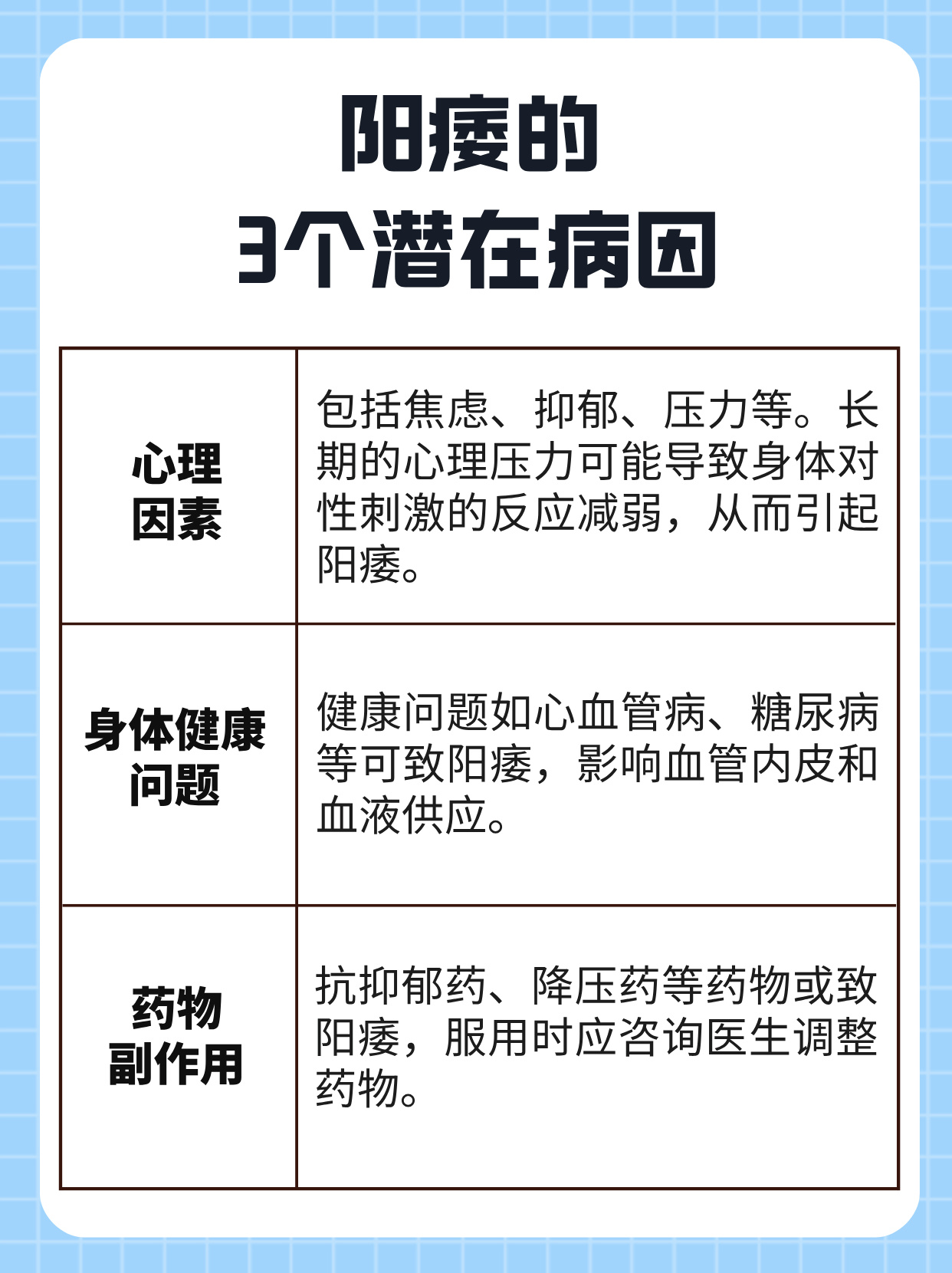 阳痿的
3个潜在病因

| 心理因素 | 包括焦虑、抑郁、压力等。长期的心理压力可能导致身体对性刺激的反应减弱，从而引起阳痿。 |
|---|---|
| 身体健康问题 | 健康问题如心血管病、糖尿病等可致阳痿，影响血管内皮和血液供应。 |
| 药物副作用 | 抗抑郁药、降压药等药物或致阳痿，服用时应咨询医生调整药物。 |